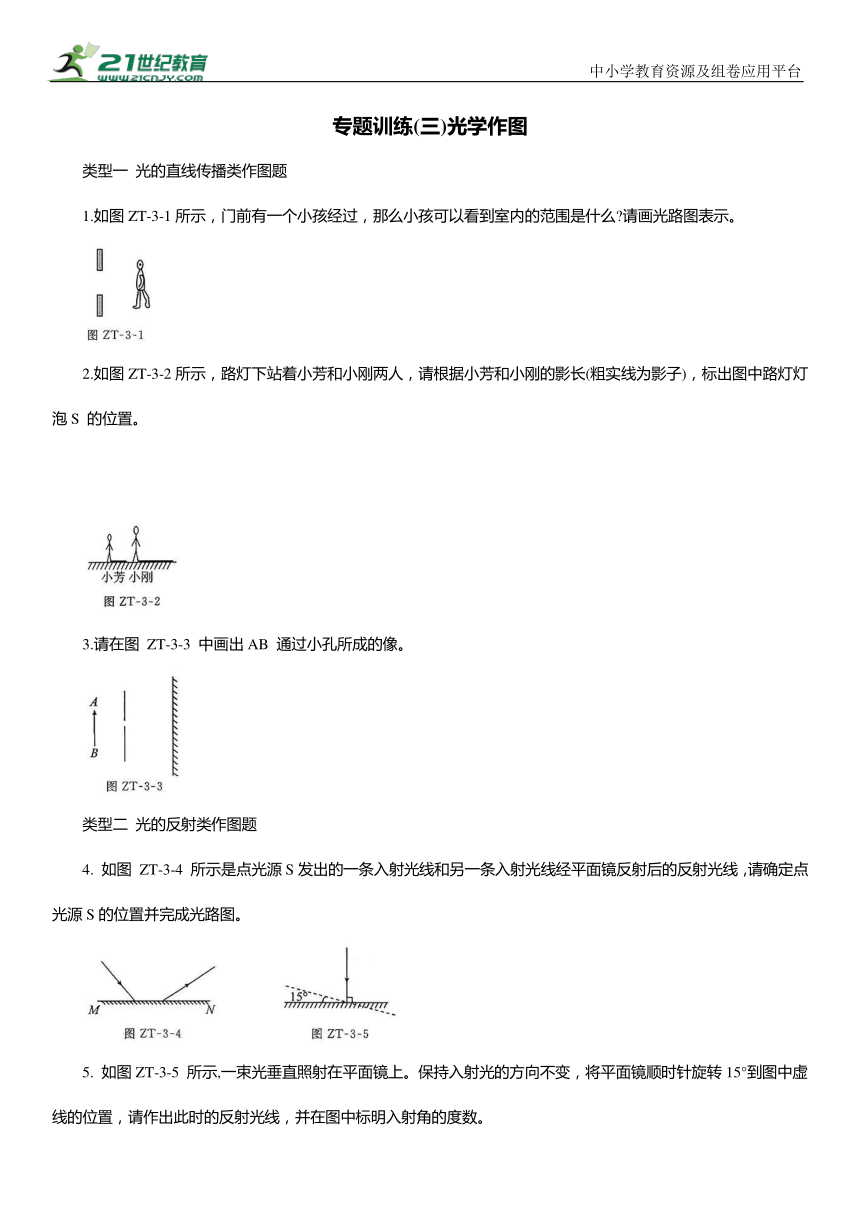 21世纪教育 www.21cnjy.com

中小学教育资源及组卷应用平台

专题训练(三)光学作图

类型一 光的直线传播类作图题

1.如图 ZT-3-1 所示，门前有一个小孩经过，那么小孩可以看到室内的范围是什么?请画光路图表示。

图 ZT-3-1

2.如图 ZT-3-2 所示，路灯下站着小芳和小刚两人，请根据小芳和小刚的影长(粗实线为影子)，标出图中路灯灯泡 S 的位置。

小芳 小刚

图 ZT-3-2

3.请在图 ZT-3-3 中画出 AB 通过小孔所成的像。

A

B

图 ZT-3-3

类型二 光的反射类作图题

4. 如图 ZT-3-4 所示是点光源 S 发出的一条入射光线和另一条入射光线经平面镜反射后的反射光线，请确定点光源 S 的位置并完成光路图。

M

N

图 ZT-3-4

15°

图 ZT-3-5

5. 如图 ZT-3-5 所示,一束光垂直照射在平面镜上。保持入射光的方向不变，将平面镜顺时针旋转 15°到图中虚线的位置，请作出此时的反射光线，并在图中标明入射角的度数。